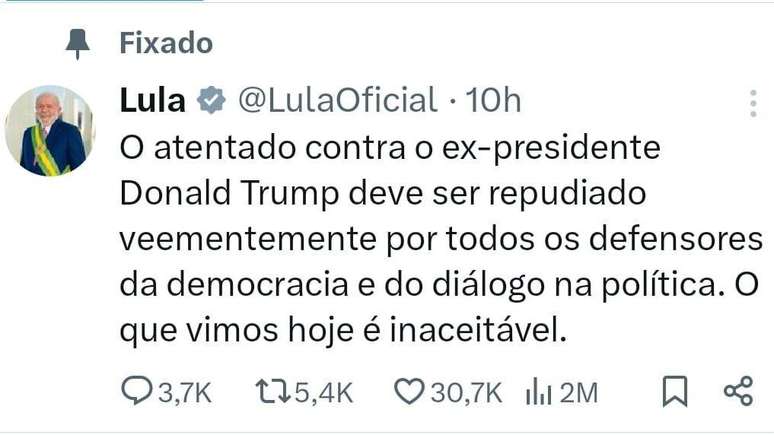 Fixado

Lula @LulaOficial · 10h

O atentado contra o ex-presidente Donald Trump deve ser repudiado veementemente por todos os defensores da democracia e do diálogo na política. O que vimos hoje é inaceitável.

3,7K 5,4K 30,7K 2M